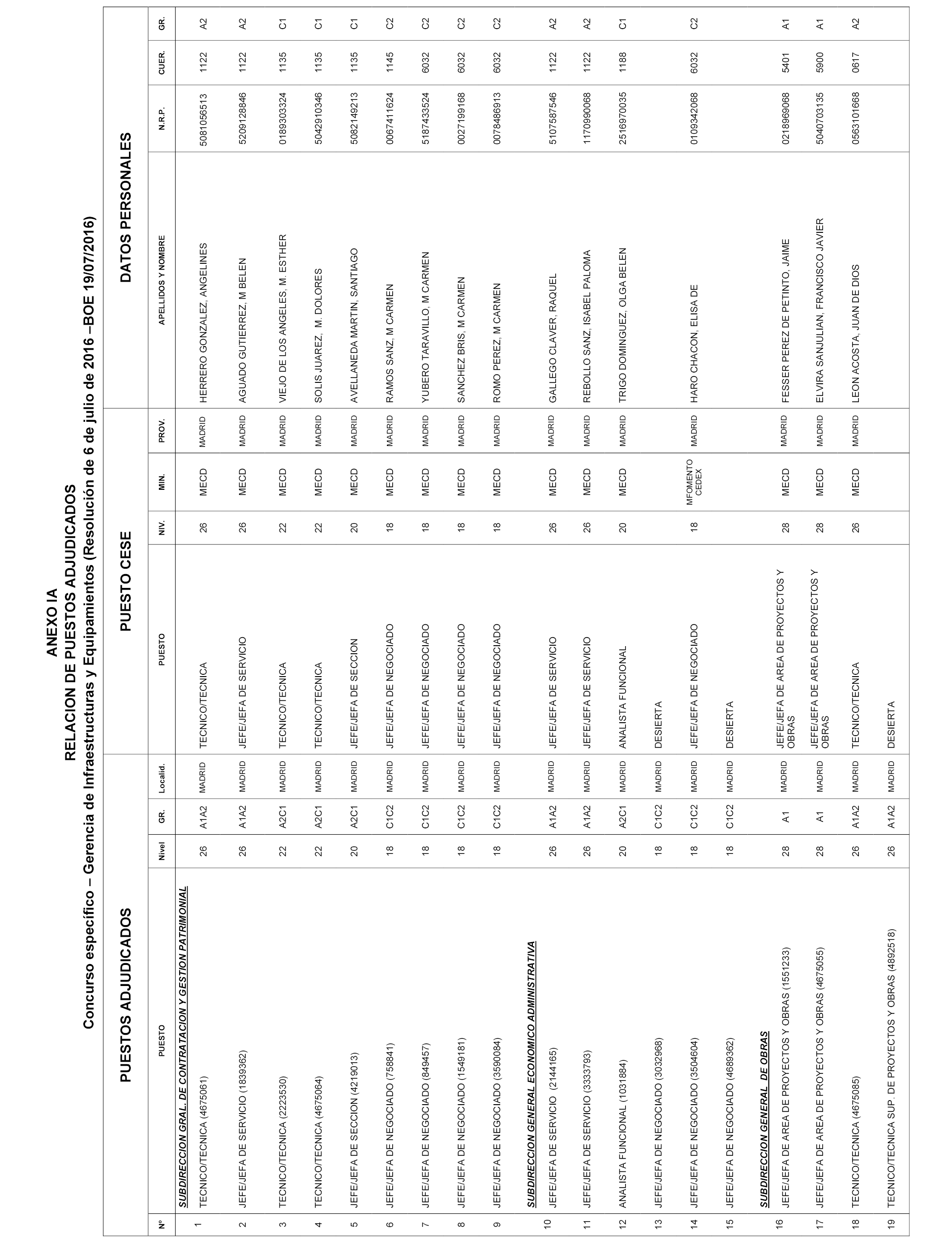 ANEXO IA
RELACION DE PUESTOS ADJUDICADOS
Concurso específico – Gerencia de Infraestructuras y Equipamientos (Resolución de 6 de julio de 2016 –BOE 19/07/2016)

| PUESTOS ADJUDICADOS | | | | | PUESTO CESE | | | | DATOS PERSONALES | | | |
|---|---|---|---|---|---|---|---|---|---|---|---|---|
| Nº | PUESTO | Nivel | GR. | Localid. | PUESTO | NIV. | MIN. | PROV. | APELLIDOS Y NOMBRE | N.R.P. | CUER. | GR. |
| | SUBDIRECCION GRAL. DE CONTRATACION Y GESTION PATRIMONIAL | | | | | | | | | | | |
| 1 | TECNICO/TECNICA (4675061) | 26 | A1A2 | MADRID | TECNICO/TECNICA | 26 | MECD | MADRID | HERRERO GONZALEZ, ANGELINES | 5081056513 | 1122 | A2 |
| 2 | JEFE/JEFA DE SERVICIO (1839362) | 26 | A1A2 | MADRID | JEFE/JEFA DE SERVICIO | 26 | MECD | MADRID | AGUADO GUTIERREZ, M BELEN | 5209128846 | 1122 | A2 |
| 3 | TECNICO/TECNICA (2223530) | 22 | A2C1 | MADRID | TECNICO/TECNICA | 22 | MECD | MADRID | VIEJO DE LOS ANGELES, M. ESTHER | 0189303324 | 1135 | C1 |
| 4 | TECNICO/TECNICA (4675064) | 22 | A2C1 | MADRID | TECNICO/TECNICA | 22 | MECD | MADRID | SOLIS JUAREZ, M. DOLORES | 5042910346 | 1135 | C1 |
| 5 | JEFE/JEFA DE SECCION (4219013) | 20 | A2C1 | MADRID | JEFE/JEFA DE SECCION | 20 | MECD | MADRID | AVELLANEDA MARTIN, SANTIAGO | 5082149213 | 1135 | C1 |
| 6 | JEFE/JEFA DE NEGOCIADO (758841) | 18 | C1C2 | MADRID | JEFE/JEFA DE NEGOCIADO | 18 | MECD | MADRID | RAMOS SANZ, M CARMEN | 0067411624 | 1145 | C2 |
| 7 | JEFE/JEFA DE NEGOCIADO (849457) | 18 | C1C2 | MADRID | JEFE/JEFA DE NEGOCIADO | 18 | MECD | MADRID | YUBERO TARAVILLO, M CARMEN | 5187433524 | 6032 | C2 |
| 8 | JEFE/JEFA DE NEGOCIADO (1549181) | 18 | C1C2 | MADRID | JEFE/JEFA DE NEGOCIADO | 18 | MECD | MADRID | SANCHEZ BRIS, M CARMEN | 0027199168 | 6032 | C2 |
| 9 | JEFE/JEFA DE NEGOCIADO (3590084) | 18 | C1C2 | MADRID | JEFE/JEFA DE NEGOCIADO | 18 | MECD | MADRID | ROMO PEREZ, M CARMEN | 0078486913 | 6032 | C2 |
| | SUBDIRECCION GENERAL ECONOMICO ADMINISTRATIVA | | | | | | | | | | | |
| 10 | JEFE/JEFA DE SERVICIO (2144165) | 26 | A1A2 | MADRID | JEFE/JEFA DE SERVICIO | 26 | MECD | MADRID | GALLEGO CLAVER, RAQUEL | 5107587546 | 1122 | A2 |
| 11 | JEFE/JEFA DE SERVICIO (3333793) | 26 | A1A2 | MADRID | JEFE/JEFA DE SERVICIO | 26 | MECD | MADRID | REBOLLO SANZ, ISABEL PALOMA | 1170990068 | 1122 | A2 |
| 12 | ANALISTA FUNCIONAL (1031884) | 20 | A2C1 | MADRID | ANALISTA FUNCIONAL | 20 | MECD | MADRID | TRIGO DOMINGUEZ, OLGA BELEN | 2516970035 | 1188 | C1 |
| 13 | JEFE/JEFA DE NEGOCIADO (3032968) | 18 | C1C2 | MADRID | DESIERTA | | | | | | | |
| 14 | JEFE/JEFA DE NEGOCIADO (3504604) | 18 | C1C2 | MADRID | JEFE/JEFA DE NEGOCIADO | 18 | MFOMENTO CEDEX | MADRID | HARO CHACON, ELISA DE | 0109342068 | 6032 | C2 |
| 15 | JEFE/JEFA DE NEGOCIADO (4689362) | 18 | C1C2 | MADRID | DESIERTA | | | | | | | |
| | SUBDIRECCION GENERAL DE OBRAS | | | | | | | | | | | |
| 16 | JEFE/JEFA DE AREA DE PROYECTOS Y OBRAS (1551233) | 28 | A1 | MADRID | JEFE/JEFA DE AREA DE PROYECTOS Y OBRAS | 28 | MECD | MADRID | FESSER PEREZ DE PETINTO, JAIME | 0218969068 | 5401 | A1 |
| 17 | JEFE/JEFA DE AREA DE PROYECTOS Y OBRAS (4675055) | 28 | A1 | MADRID | JEFE/JEFA DE AREA DE PROYECTOS Y OBRAS | 28 | MECD | MADRID | ELVIRA SANJULIAN, FRANCISCO JAVIER | 5040703135 | 5900 | A1 |
| 18 | TECNICO/TECNICA (4675085) | 26 | A1A2 | MADRID | TECNICO/TECNICA | 26 | MECD | MADRID | LEON ACOSTA, JUAN DE DIOS | 0563101668 | 0617 | A2 |
| 19 | TECNICO/TECNICA SUP. DE PROYECTOS Y OBRAS (4892518) | 26 | A1A2 | MADRID | DESIERTA | | | | | | | |